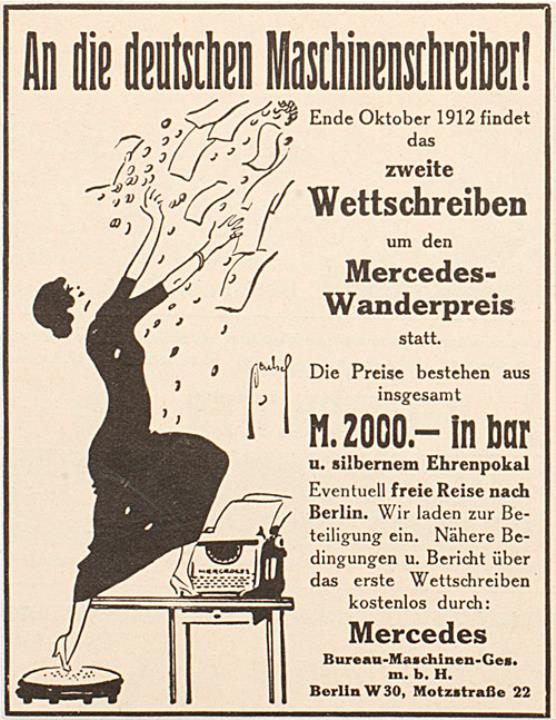 An die deutschen Maschinenschreiber!

Ende Oktober 1912 findet das

zweite

Wettschreiben

um den

Mercedes-Wanderpreis

statt.

Die Preise bestehen aus insgesamt

M. 2000.— in bar

u. silbernem Ehrenpokal

Eventuell freie Reise nach Berlin. Wir laden zur Beteiligung ein. Nähere Bedingungen u. Bericht über das erste Wettschreiben kostenlos durch:

Mercedes

Bureau-Maschinen-Ges. m. b. H.

Berlin W 30, Motzstraße 22